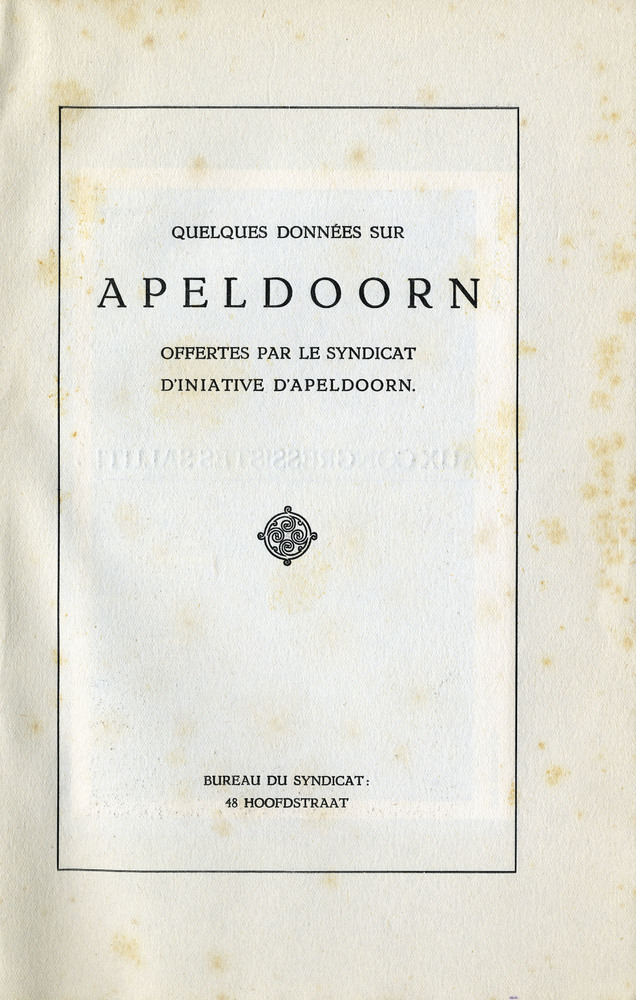 QUELQUES DONNÉES SUR

APELDOORN

OFFERTES PAR LE SYNDICAT
D'INIATIVE D'APELDOORN.

BUREAU DU SYNDICAT:
48 HOOFDSTRAAT